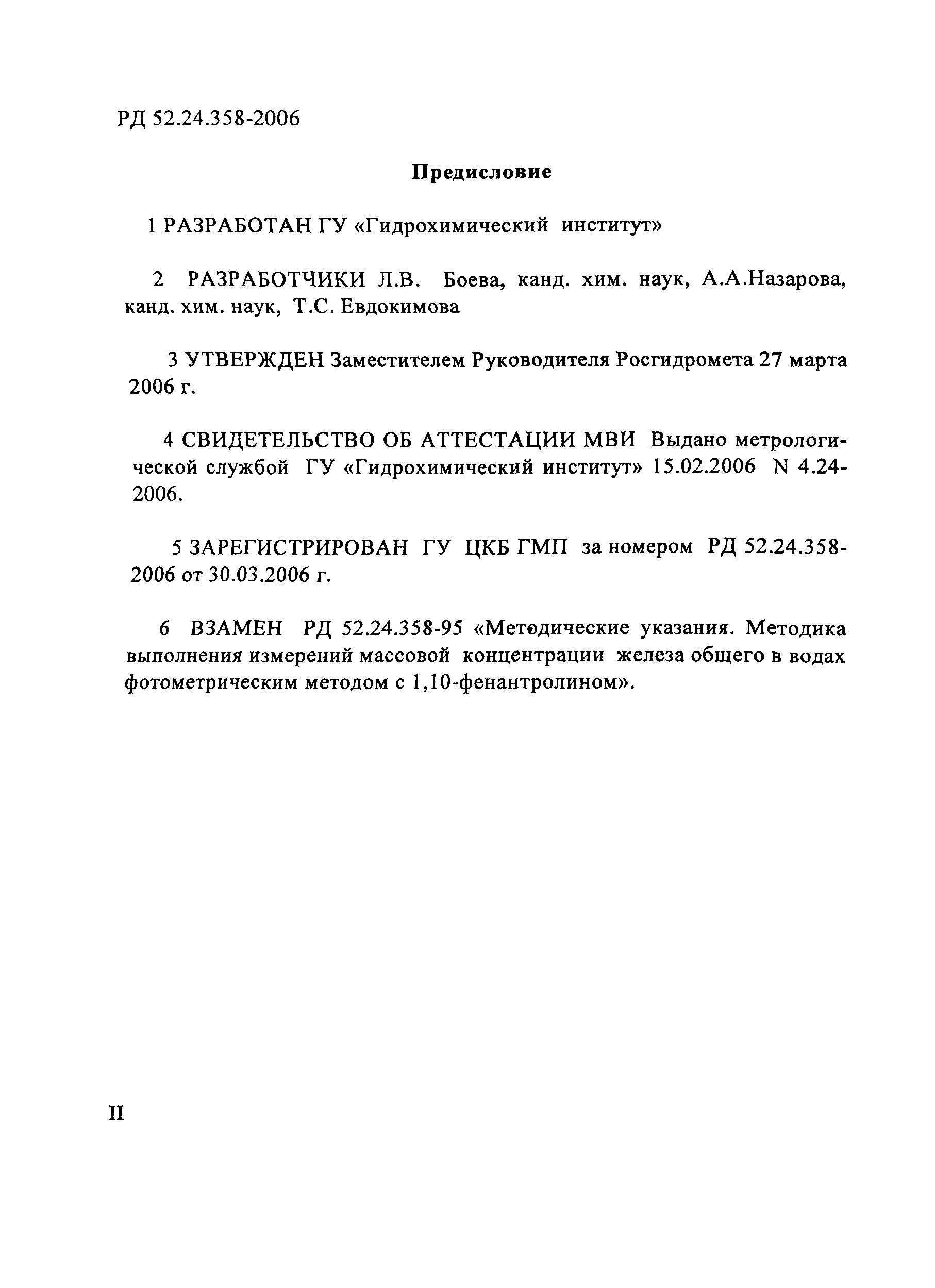 РД 52.24.358-2006

Предисловие

1 РАЗРАБОТАН ГУ «Гидрохимический институт»

2 РАЗРАБОТЧИКИ Л.В. Боева, канд. хим. наук, А.А.Назарова, канд. хим. наук, Т.С. Евдокимова

3 УТВЕРЖДЕН Заместителем Руководителя Росгидромета 27 марта 2006 г.

4 СВИДЕТЕЛЬСТВО ОБ АТТЕСТАЦИИ МВИ Выдано метрологической службой ГУ «Гидрохимический институт» 15.02.2006 N 4.24-2006.

5 ЗАРЕГИСТРИРОВАН ГУ ЦКБ ГМП за номером РД 52.24.358-2006 от 30.03.2006 г.

6 ВЗАМЕН РД 52.24.358-95 «Методические указания. Методика выполнения измерений массовой концентрации железа общего в водах фотометрическим методом с 1,10-фенантролином».

II